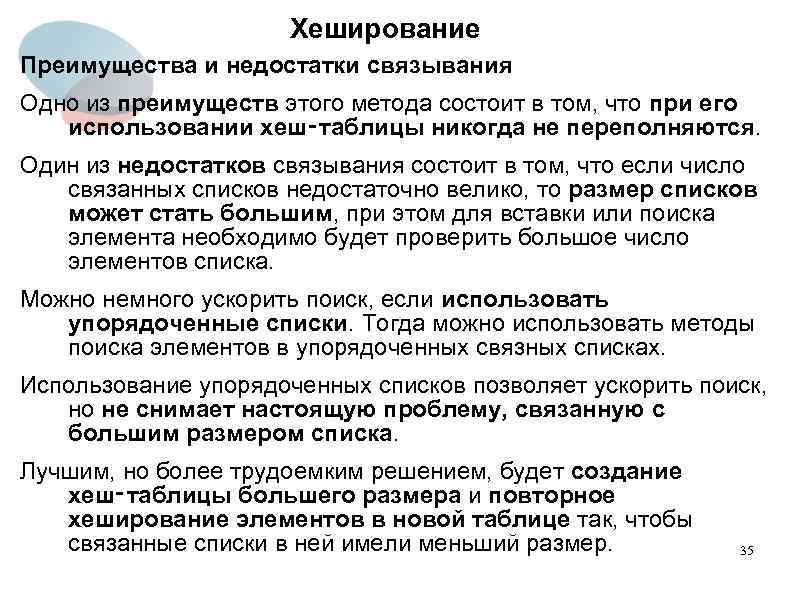 Хеширование

Преимущества и недостатки связывания

Одно из преимуществ этого метода состоит в том, что при его использовании хеш-таблицы никогда не переполняются.

Один из недостатков связывания состоит в том, что если число связанных списков недостаточно велико, то размер списков может стать большим, при этом для вставки или поиска элемента необходимо будет проверить большое число элементов списка.

Можно немного ускорить поиск, если использовать упорядоченные списки. Тогда можно использовать методы поиска элементов в упорядоченных связных списках.

Использование упорядоченных списков позволяет ускорить поиск, но не снимает настоящую проблему, связанную с большим размером списка.

Лучшим, но более трудоемким решением, будет создание хеш-таблицы большего размера и повторное хеширование элементов в новой таблице так, чтобы связанные списки в ней имели меньший размер.

35